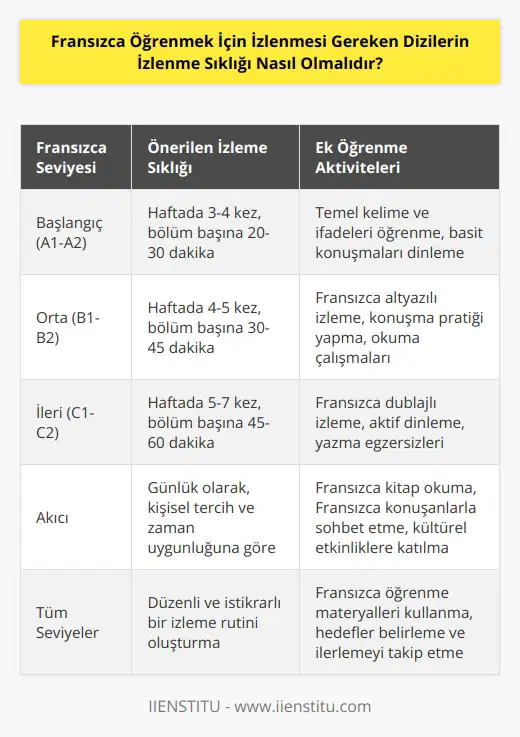 Fransızca Öğrenmek İçin İzlenmesi Gereken Dizilerin İzlenme Sıklığı Nasıl Olmalıdır?

| Fransızca Seviyesi | Önerilen İzleme Sıklığı | Ek Öğrenme Aktiviteleri |
|---|---|---|
| Başlangıç (A1-A2) | Haftada 3-4 kez, bölüm başına 20-30 dakika | Temel kelime ve ifadeleri öğrenme, basit konuşmaları dinleme |
| Orta (B1-B2) | Haftada 4-5 kez, bölüm başına 30-45 dakika | Fransızca altyazılı izleme, konuşma pratiği yapma, okuma çalışmaları |
| İleri (C1-C2) | Haftada 5-7 kez, bölüm başına 45-60 dakika | Fransızca dublajlı izleme, aktif dinleme, yazma egzersizleri |
| Akıcı | Günlük olarak, kişisel tercih ve zaman uygunluğuna göre | Fransızca kitap okuma, Fransızca konuşanlarla sohbet etme, kültürel etkinliklere katılma |
| Tüm Seviyeler | Düzenli ve istikrarlı bir izleme rutini oluşturma | Fransızca öğrenme materyalleri kullanma, hedefler belirleme ve ilerlemeyi takip etme |

IIENSTITU - www.iienstitu.com